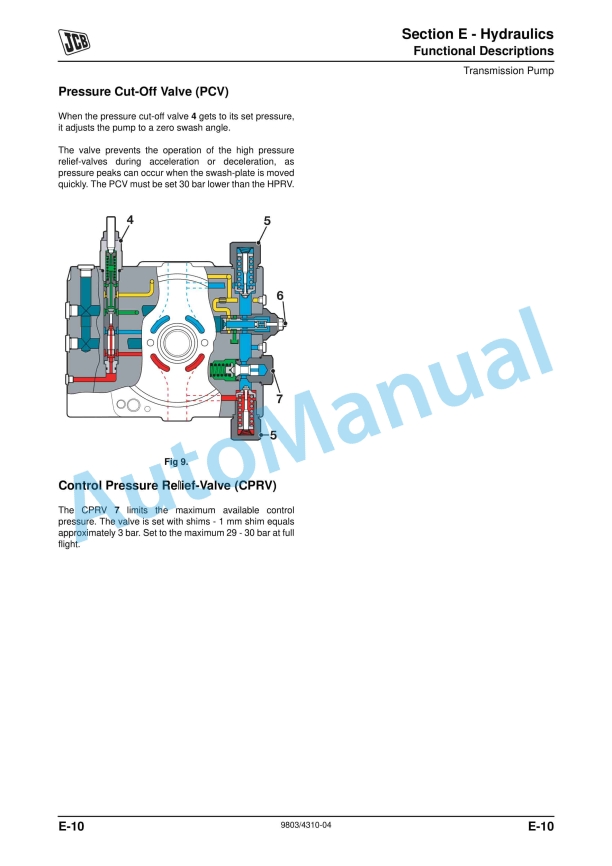 JCB

Section E - Hydraulics
Functional Descriptions

Transmission Pump

Pressure Cut-Off Valve (PCV)

When the pressure cut-off valve 4 gets to its set pressure, it adjusts the pump to a zero swash angle.

The valve prevents the operation of the high pressure relief-valves during acceleration or deceleration, as pressure peaks can occur when the swash-plate is moved quickly. The PCV must be set 30 bar lower than the HPRV.

4
5
6
7
5

Fig 9.

Control Pressure Relief-Valve (CPRV)

The CPRV 7 limits the maximum available control pressure. The valve is set with shims - 1 mm shim equals approximately 3 bar. Set to the maximum 29 - 30 bar at full flight.

E-10
9803/4310-04
E-10

AutoManual